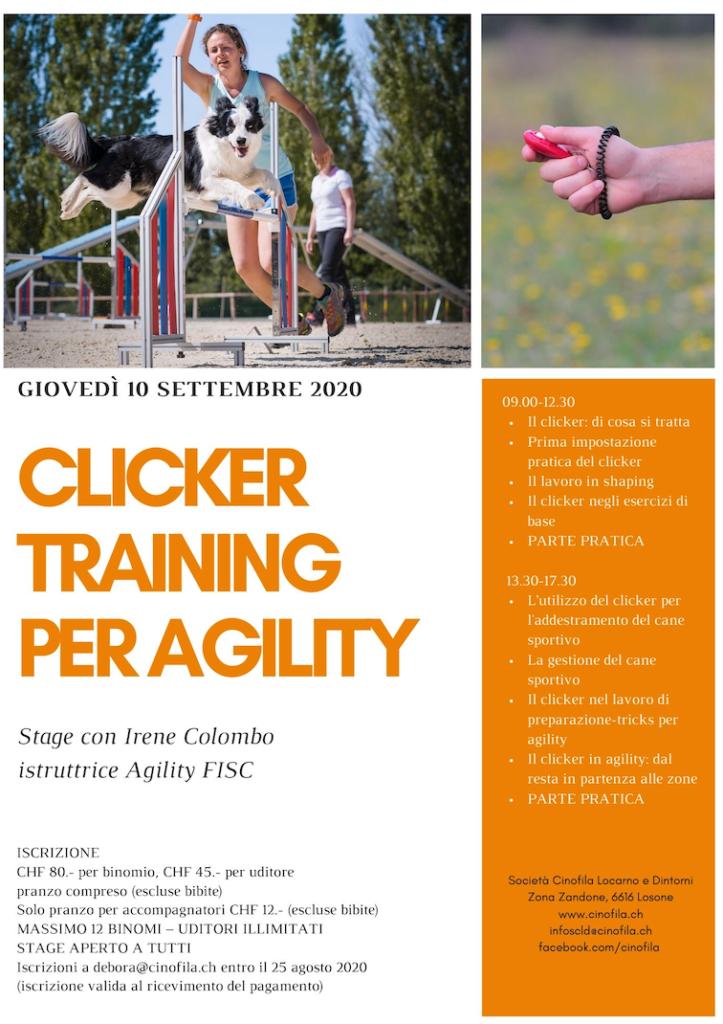 GIOVEDÌ 10 SETTEMBRE 2020

CLICKER TRAINING PER AGILITY

Stage con Irene Colombo
istruttrice Agility FISC

ISCRIZIONE
CHF 80.- per binomio, CHF 45.- per uditore
pranzo compreso (escluse bibite)
Solo pranzo per accompagnatori CHF 12.- (escluse bibite)
MASSIMO 12 BINOMI – UDITORI ILLIMITATI
STAGE APERTO A TUTTI
Iscrizioni a debora@cinofila.ch entro il 25 agosto 2020
(iscrizione valida al ricevimento del pagamento)

09.00-12.30
• Il clicker: di cosa si tratta
• Prima impostazione pratica del clicker
• Il lavoro in shaping
• Il clicker negli esercizi di base
• PARTE PRATICA

13.30-17.30
• L'utilizzo del clicker per l'addestramento del cane sportivo
• La gestione del cane sportivo
• Il clicker nel lavoro di preparazione-tricks per agility
• Il clicker in agility: dal resta in partenza alle zone
• PARTE PRATICA

Società Cinofila Locarno e Dintorni
Zona Zandone, 6616 Losone
www.cinofila.ch
infoscld@cinofila.ch
facebook.com/cinofila